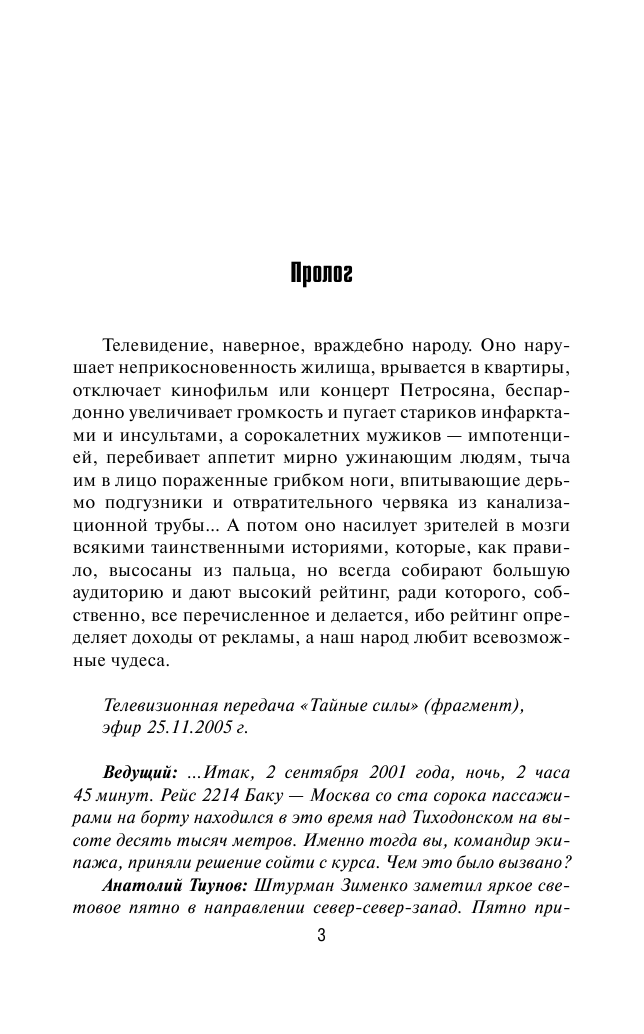 Пролог

Телевидение, наверное, враждебно народу. Оно нарушает неприкосновенность жилища, врывается в квартиры, отключает кинофильм или концерт Петросяна, беспардонно увеличивает громкость и пугает стариков инфарктами и инсультами, а сорокалетних мужиков — импотенцией, перебивает аппетит мирно ужинающим людям, тыча им в лицо пораженные грибком ноги, впитывающие дерьмо подгузники и отвратительного червяка из канализационной трубы... А потом оно насилует зрителей в мозги всякими таинственными историями, которые, как правило, высосаны из пальца, но всегда собирают большую аудиторию и дают высокий рейтинг, ради которого, собственно, все перечисленное и делается, ибо рейтинг определяет доходы от рекламы, а наш народ любит всевозможные чудеса.

Телевизионная передача «Тайные силы» (фрагмент), эфир 25.11.2005 г.

Ведущий: ...Итак, 2 сентября 2001 года, ночь, 2 часа 45 минут. Рейс 2214 Баку — Москва со ста сорока пассажирами на борту находился в это время над Тиходонском на высоте десять тысяч метров. Именно тогда вы, командир экипажа, приняли решение сойти с курса. Чем это было вызвано?

Анатолий Тиунов: Штурман Зименко заметил яркое световое пятно в направлении север-север-запад. Пятно при-

3